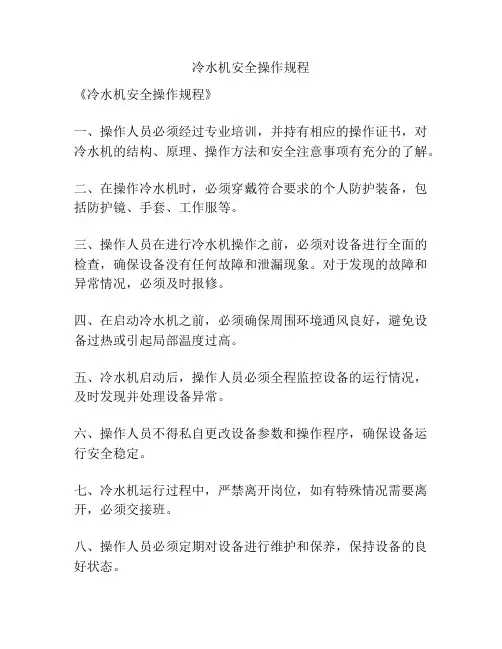 冷水机安全操作规程

《冷水机安全操作规程》

一、操作人员必须经过专业培训，并持有相应的操作证书，对冷水机的结构、原理、操作方法和安全注意事项有充分的了解。

二、在操作冷水机时，必须穿戴符合要求的个人防护装备，包括防护镜、手套、工作服等。

三、操作人员在进行冷水机操作之前，必须对设备进行全面的检查，确保设备没有任何故障和泄漏现象。对于发现的故障和异常情况，必须及时报修。

四、在启动冷水机之前，必须确保周围环境通风良好，避免设备过热或引起局部温度过高。

五、冷水机启动后，操作人员必须全程监控设备的运行情况，及时发现并处理设备异常。

六、操作人员不得私自更改设备参数和操作程序，确保设备运行安全稳定。

七、冷水机运行过程中，严禁离开岗位，如有特殊情况需要离开，必须交接班。

八、操作人员必须定期对设备进行维护和保养，保持设备的良好状态。